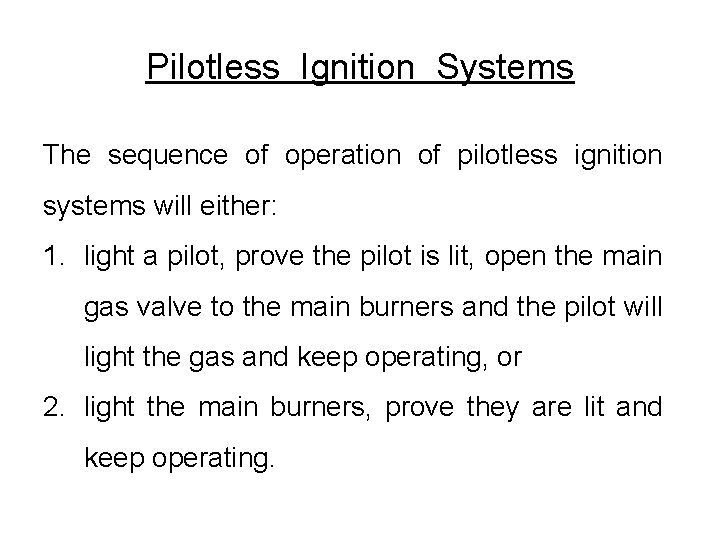 Pilotless Ignition Systems

The sequence of operation of pilotless ignition systems will either:

1. light a pilot, prove the pilot is lit, open the main gas valve to the main burners and the pilot will light the gas and keep operating, or

2. light the main burners, prove they are lit and keep operating.